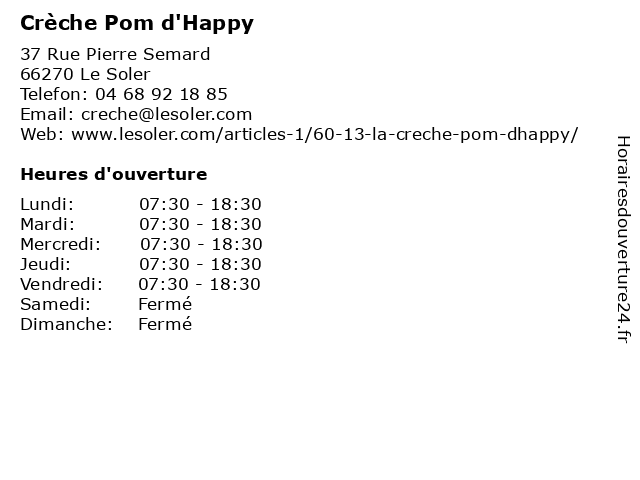 Crèche Pom d'Happy

37 Rue Pierre Semard
66270 Le Soler
Telefon: 04 68 92 18 85
Email: creche@lesoler.com
Web: www.lesoler.com/articles-1/60-13-la-creche-pom-dhappy/

Heures d'ouverture

| | |
|---|---|
| Lundi: | 07:30 - 18:30 |
| Mardi: | 07:30 - 18:30 |
| Mercredi: | 07:30 - 18:30 |
| Jeudi: | 07:30 - 18:30 |
| Vendredi: | 07:30 - 18:30 |
| Samedi: | Fermé |
| Dimanche: | Fermé |

Horairesdouverture24.fr